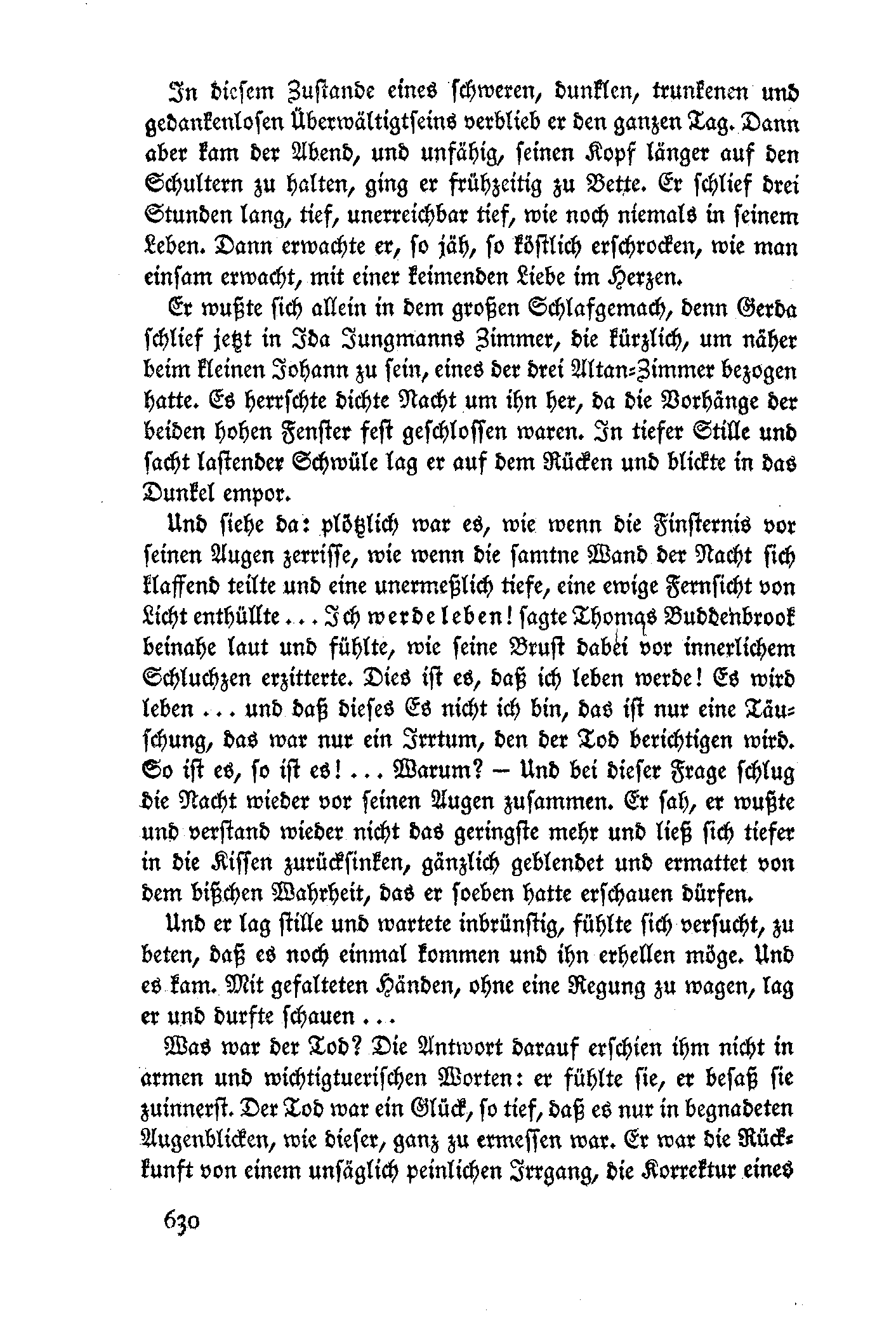 In diesem Zustande eines schweren, dunklen, trunkenen und gedankenlosen Überwältigtseins verblieb er den ganzen Tag. Dann aber kam der Abend, und unfähig, seinen Kopf länger auf den Schultern zu halten, ging er frühzeitig zu Bette. Er schlief drei Stunden lang, tief, unerreichbar tief, wie noch niemals in seinem Leben. Dann erwachte er, so jäh, so köstlich erschrocken, wie man einsam erwacht, mit einer keimenden Liebe im Herzen.

Er wußte sich allein in dem großen Schlafgemach, denn Gerda schlief jetzt in Ida Jungmanns Zimmer, die kürzlich, um näher beim kleinen Johann zu sein, eines der drei Altan-Zimmer bezogen hatte. Es herrschte dichte Nacht um ihn her, da die Vorhänge der beiden hohen Fenster fest geschlossen waren. In tiefer Stille und sacht lastender Schwüle lag er auf dem Rücken und blickte in das Dunkel empor.

Und siehe da: plötzlich war es, wie wenn die Finsternis vor seinen Augen zerrisse, wie wenn die samtne Wand der Nacht sich klaffend teilte und eine unermeßlich tiefe, eine ewige Fernsicht von Licht enthüllte ... Ich werde leben! sagte Thomas Buddenbrook beinahe laut und fühlte, wie seine Brust dabei vor innerlichem Schluchzen erzitterte. Dies ist es, daß ich leben werde! Es wird leben ... und daß dieses Es nicht ich bin, das ist nur eine Täuschung, das war nur ein Irrtum, den der Tod berichtigen wird. So ist es, so ist es! ... Warum? – Und bei dieser Frage schlug die Nacht wieder vor seinen Augen zusammen. Er sah, er wußte und verstand wieder nicht das geringste mehr und ließ sich tiefer in die Kissen zurücksinken, gänzlich geblendet und ermattet von dem bißchen Wahrheit, das er soeben hatte erschauen dürfen.

Und er lag stille und wartete inbrünstig, fühlte sich versucht, zu beten, daß es noch einmal kommen und ihn erhellen möge. Und es kam. Mit gefalteten Händen, ohne eine Regung zu wagen, lag er und durfte schauen ...

Was war der Tod? Die Antwort darauf erschien ihm nicht in armen und wichtigtuerischen Worten: er fühlte sie, er besaß sie zuinnerst. Der Tod war ein Glück, so tief, daß es nur in begnadeten Augenblicken, wie dieser, ganz zu ermessen war. Er war die Rückkunft von einem unsäglich peinlichen Irrgang, die Korrektur eines

630